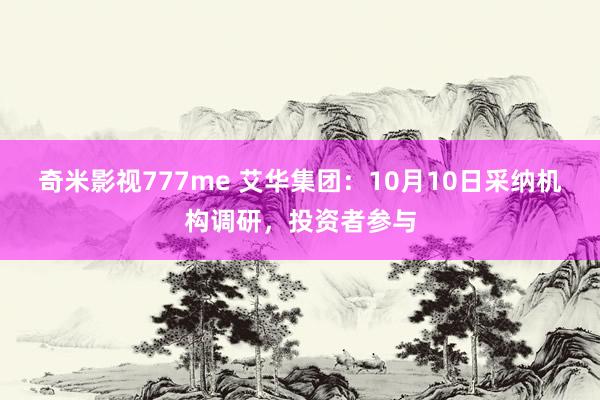 奇米影视777me 艾华集团：10月10日采纳机构调研，投资者参与